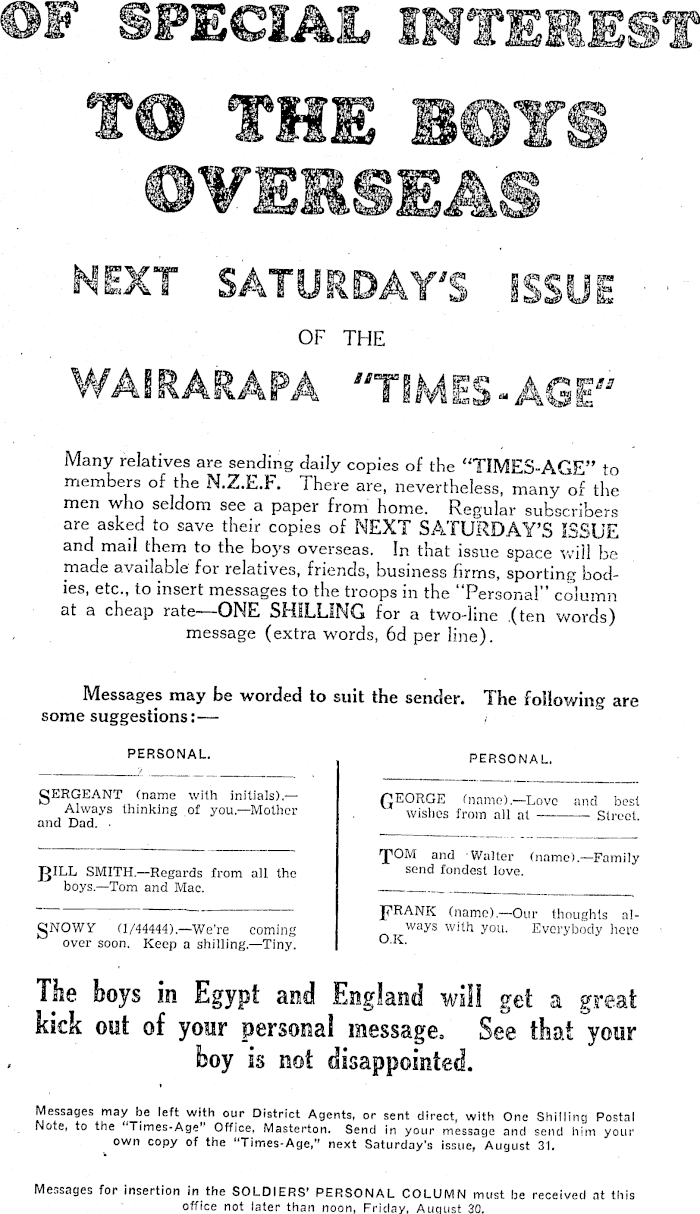 OF SPECIAL INTEREST

TO THE BOYS OVERSEAS

NEXT SATURDAY'S ISSUE

OF THE

WAIRARAPA "TIMES-AGE"

Many relatives are sending daily copies of the "TIMES-AGE" to members of the N.Z.E.F. There are, nevertheless, many of the men who seldom see a paper from home. Regular subscribers are asked to save their copies of NEXT SATURDAY'S ISSUE and mail them to the boys overseas. In that issue space will be made available for relatives, friends, business firms, sporting bodies, etc., to insert messages to the troops in the "Personal" column at a cheap rate—ONE SHILLING for a two-line (ten words) message (extra words, 6d per line).

Messages may be worded to suit the sender. The following are some suggestions:—

PERSONAL.

SERGEANT (name with initials).—Always thinking of you.—Mother and Dad.

BILL SMITH.—Regards from all the boys.—Tom and Mac.

SNOWY (1/44444).—We're coming over soon. Keep a shilling.—Tiny.

PERSONAL.

GEORGE (name).—Love and best wishes from all at ——— Street.

TOM and Walter (name).—Family send fondest love.

FRANK (name).—Our thoughts always with you. Everybody here O.K.

The boys in Egypt and England will get a great kick out of your personal message. See that your boy is not disappointed.

Messages may be left with our District Agents, or sent direct, with One Shilling Postal Note, to the "Times-Age" Office, Masterton. Send in your message and send him your own copy of the "Times-Age," next Saturday's issue, August 31.

Messages for insertion in the SOLDIERS' PERSONAL COLUMN must be received at this office not later than noon, Friday, August 30.